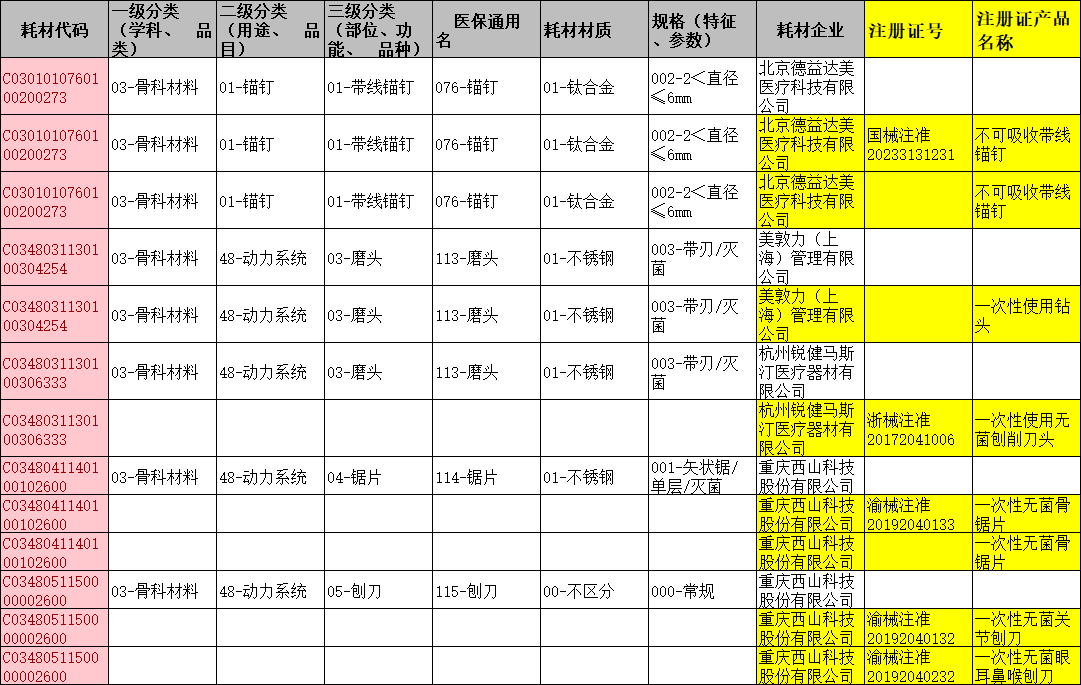 | 耗材代码 | 一级分类（学科、品类） | 二级分类（用途、品目） | 三级分类（部位、功能、品种） | 医保通用名 | 耗材材质 | 规格（特征、参数） | 耗材企业 | 注册证号 | 注册证产品名称 |
|---|---|---|---|---|---|---|---|---|---|
| C0301010760100200273 | 03-骨科材料 | 01-锚钉 | 01-带线锚钉 | 076-锚钉 | 01-钛合金 | 002-2＜直径≤6mm | 北京德益达美医疗科技有限公司 | | |
| C0301010760100200273 | 03-骨科材料 | 01-锚钉 | 01-带线锚钉 | 076-锚钉 | 01-钛合金 | 002-2＜直径≤6mm | 北京德益达美医疗科技有限公司 | 国械注准20233131231 | 不可吸收带线锚钉 |
| C0301010760100200273 | 03-骨科材料 | 01-锚钉 | 01-带线锚钉 | 076-锚钉 | 01-钛合金 | 002-2＜直径≤6mm | 北京德益达美医疗科技有限公司 | | 不可吸收带线锚钉 |
| C0348031130100304254 | 03-骨科材料 | 48-动力系统 | 03-磨头 | 113-磨头 | 01-不锈钢 | 003-带刃/灭菌 | 美敦力（上海）管理有限公司 | | |
| C0348031130100304254 | 03-骨科材料 | 48-动力系统 | 03-磨头 | 113-磨头 | 01-不锈钢 | 003-带刃/灭菌 | 美敦力（上海）管理有限公司 | | 一次性使用钻头 |
| C0348031130100306333 | 03-骨科材料 | 48-动力系统 | 03-磨头 | 113-磨头 | 01-不锈钢 | 003-带刃/灭菌 | 杭州锐健马斯汀医疗器材有限公司 | | |
| C0348031130100306333 | | | | | | | 杭州锐健马斯汀医疗器材有限公司 | 浙械注准20172041006 | 一次性使用无菌刨削刀头 |
| C0348041140100102600 | 03-骨科材料 | 48-动力系统 | 04-锯片 | 114-锯片 | 01-不锈钢 | 001-矢状锯/单层/灭菌 | 重庆西山科技股份有限公司 | | |
| C0348041140100102600 | | | | | | | 重庆西山科技股份有限公司 | 渝械注准20192040133 | 一次性无菌骨锯片 |
| C0348041140100102600 | | | | | | | 重庆西山科技股份有限公司 | | 一次性无菌骨锯片 |
| C0348051150000002600 | 03-骨科材料 | 48-动力系统 | 05-刨刀 | 115-刨刀 | 00-不区分 | 000-常规 | 重庆西山科技股份有限公司 | | |
| C0348051150000002600 | | | | | | | 重庆西山科技股份有限公司 | 渝械注准20192040132 | 一次性无菌关节刨刀 |
| C0348051150000002600 | | | | | | | 重庆西山科技股份有限公司 | 渝械注准20192040232 | 一次性无菌眼耳鼻喉刨刀 |